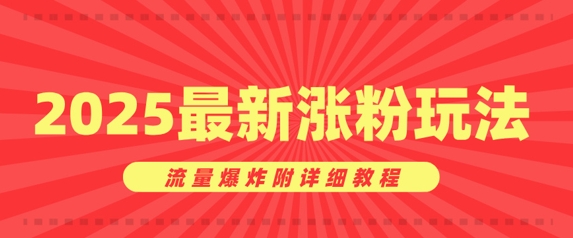 2025最新涨粉玩法

流量爆炸附详细教程